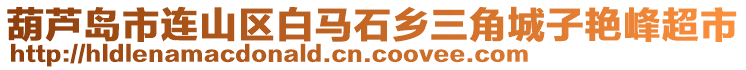 葫芦岛市连山区白马石乡三角城子艳峰超市
http://hldlenamacdonald.cn.coovee.com